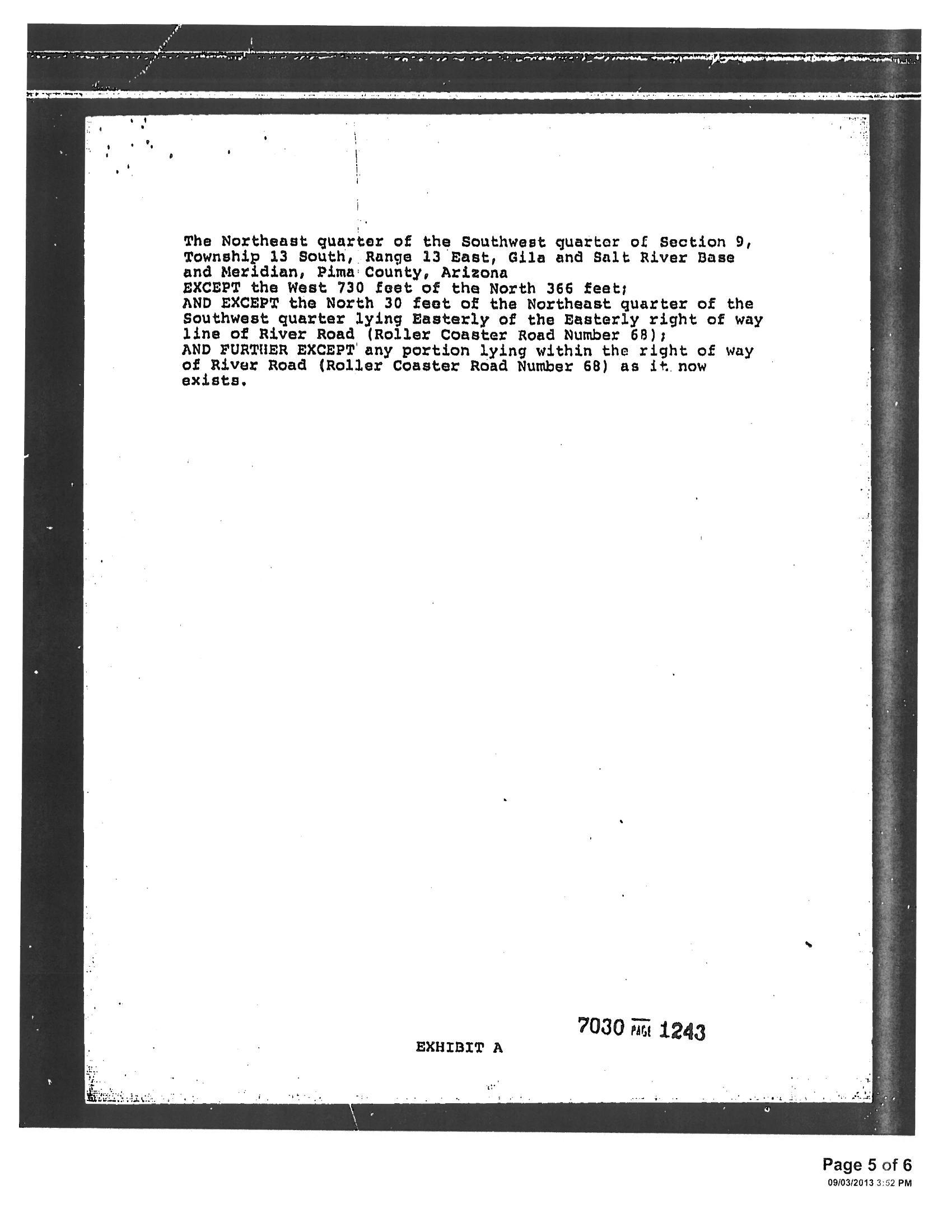 The Northeast quarter of the Southwest quarter of Section 9, Township 13 South, Range 13 East, Gila and Salt River Base and Meridian, Pima County, Arizona
EXCEPT the West 730 feet of the North 366 feet;
AND EXCEPT the North 30 feet of the Northeast quarter of the Southwest quarter lying Easterly of the Easterly right of way line of River Road (Roller Coaster Road Number 68);
AND FURTHER EXCEPT any portion lying within the right of way of River Road (Roller Coaster Road Number 68) as it now exists.

7030 PAGE 1243

EXHIBIT A

Page 5 of 6
09/03/2013 3:52 PM